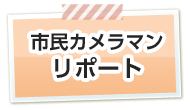 市民カメラマン
リポート